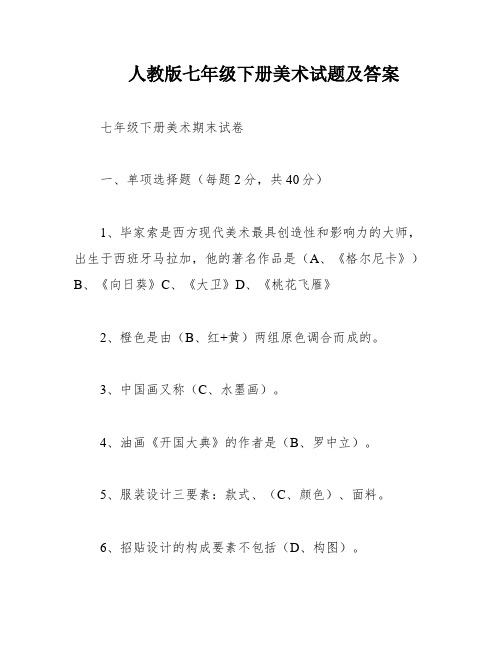 人教版七年级下册美术试题及答案

七年级下册美术期末试卷

一、单项选择题（每题2分，共40分）

1、毕家索是西方现代美术最具创造性和影响力的大师，出生于西班牙马拉加，他的著名作品是（A、《格尔尼卡》）B、《向日葵》C、《大卫》D、《桃花飞雁》

2、橙色是由（B、红+黄）两组原色调合而成的。

3、中国画又称（C、水墨画）。

4、油画《开国大典》的作者是（B、罗中立）。

5、服装设计三要素：款式、（C、颜色）、面料。

6、招贴设计的构成要素不包括（D、构图）。